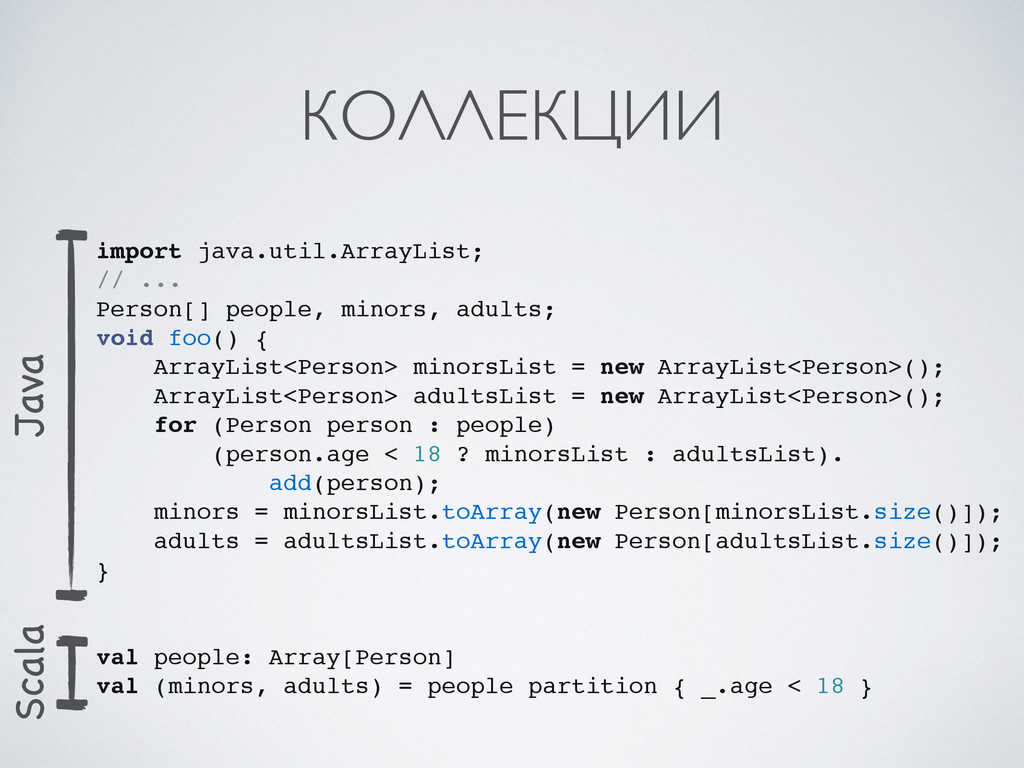 КОЛЛЕКЦИИ

Java

import java.util.ArrayList;
// ...
Person[] people, minors, adults;
void foo() {
    ArrayList<Person> minorsList = new ArrayList<Person>();
    ArrayList<Person> adultsList = new ArrayList<Person>();
    for (Person person : people)
        (person.age < 18 ? minorsList : adultsList).
            add(person);
    minors = minorsList.toArray(new Person[minorsList.size()]);
    adults = adultsList.toArray(new Person[adultsList.size()]);
}

Scala

val people: Array[Person]
val (minors, adults) = people partition { _.age < 18 }